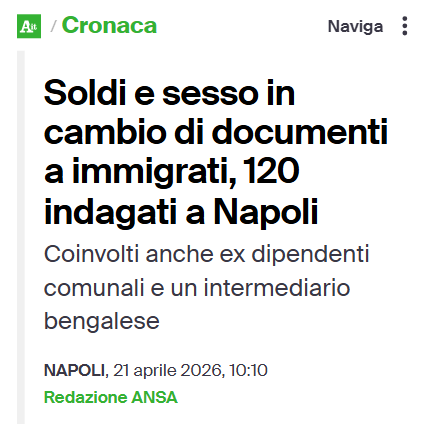 A.it / Cronaca Naviga

Soldi e sesso in cambio di documenti a immigrati, 120 indagati a Napoli

Coinvolti anche ex dipendenti comunali e un intermediario bengalese

NAPOLI, 21 aprile 2026, 10:10

Redazione ANSA